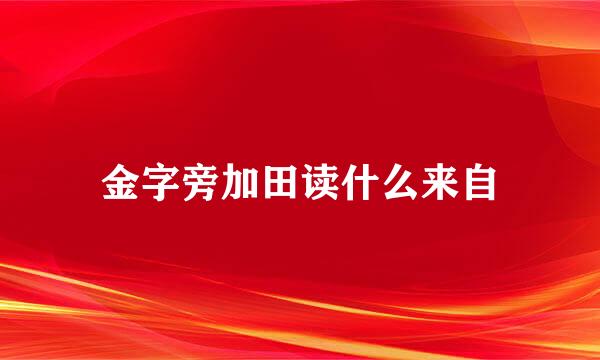 金字旁加田读什么来自